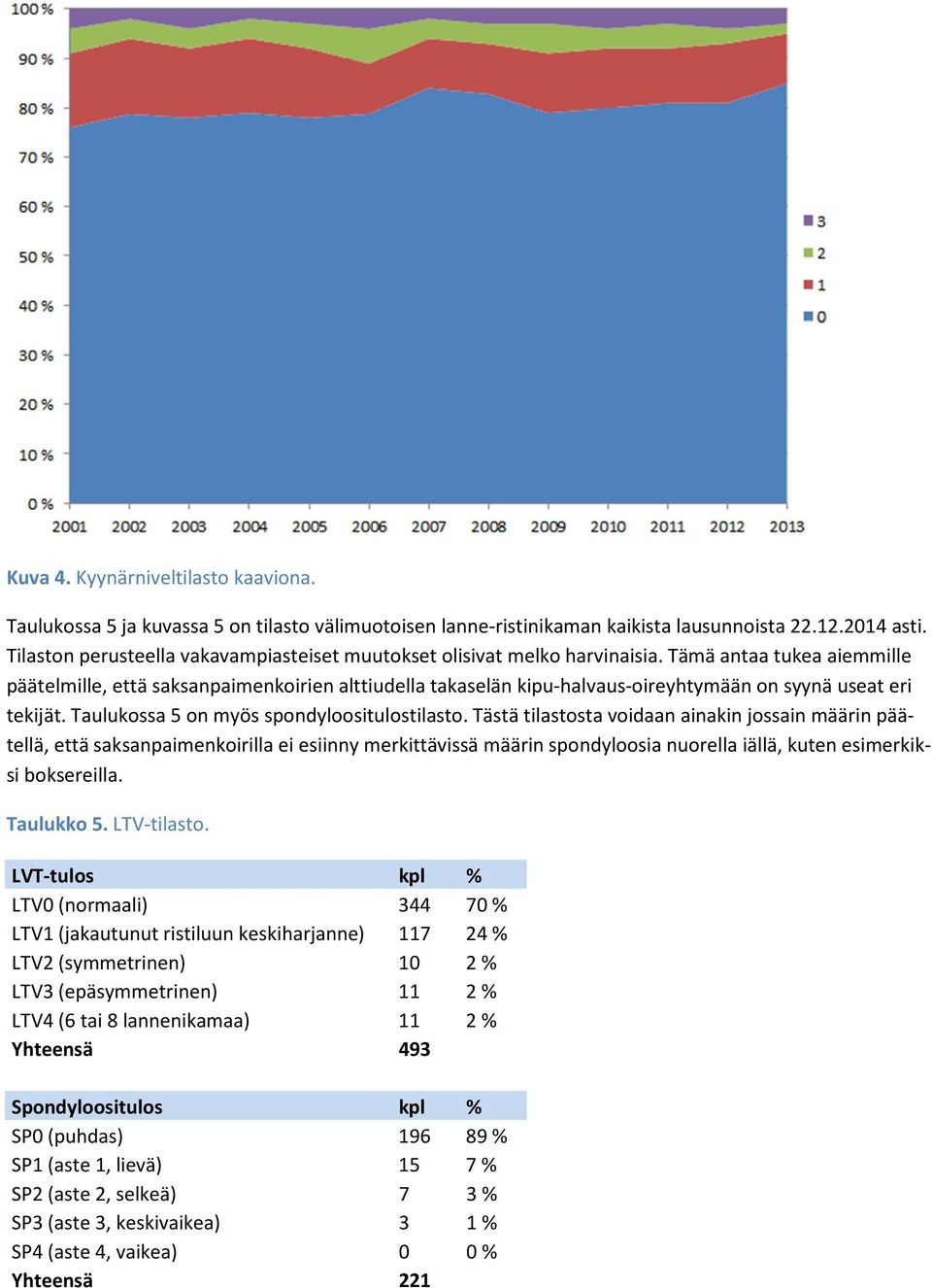 100 %
90 %
80 %
70 %
60 %
50 %
40 %
30 %
20 %
10 %
0 %

2001 2002 2003 2004 2005 2006 2007 2008 2009 2010 2011 2012 2013

3
2
1
0

Kuva 4. Kyynärniveltilasto kaaviona.

Taulukossa 5 ja kuvassa 5 on tilasto välimuotoisen lanne-ristinikaman kaikista lausunnoista 22.12.2014 asti. Tilaston perusteella vakavampiasteiset muutokset olisivat melko harvinaisia. Tämä antaa tukea aiemmille päätelmille, että saksanpaimenkoirien alttiudella takaselän kipu-halvaus-oireyhtymään on syynä useat eri tekijät. Taulukossa 5 on myös spondyloositulostilasto. Tästä tilastosta voidaan ainakin jossain määrin päätellä, että saksanpaimenkoirilla ei esiinny merkittävissä määrin spondyloosia nuorella iällä, kuten esimerkiksi boksereilla.

Taulukko 5. LTV-tilasto.

| LVT-tulos | kpl | % |
|---|---|---|
| LTV0 (normaali) | 344 | 70 % |
| LTV1 (jakautunut ristiluun keskiharjanne) | 117 | 24 % |
| LTV2 (symmetrinen) | 10 | 2 % |
| LTV3 (epäsymmetrinen) | 11 | 2 % |
| LTV4 (6 tai 8 lannenikamaa) | 11 | 2 % |
| Yhteensä | 493 | |

| Spondyloositulos | kpl | % |
|---|---|---|
| SP0 (puhdas) | 196 | 89 % |
| SP1 (aste 1, lievä) | 15 | 7 % |
| SP2 (aste 2, selkeä) | 7 | 3 % |
| SP3 (aste 3, keskivaikea) | 3 | 1 % |
| SP4 (aste 4, vaikea) | 0 | 0 % |
| Yhteensä | 221 | |